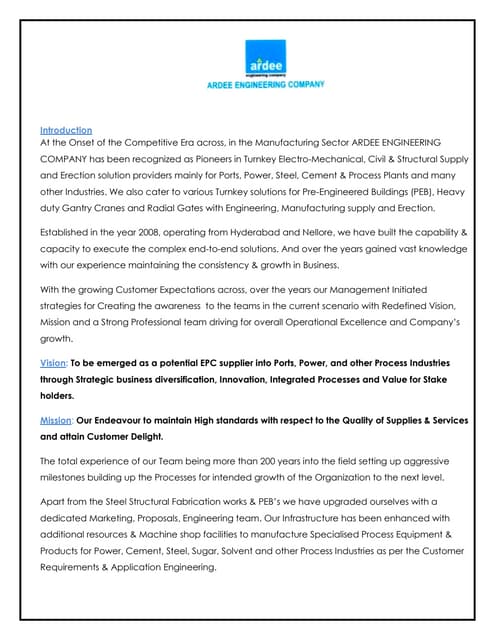 ardee
engineering company
ARDEE ENGINEERING COMPANY

Introduction
At the Onset of the Competitive Era across, in the Manufacturing Sector ARDEE ENGINEERING COMPANY has been recognized as Pioneers in Turnkey Electro-Mechanical, Civil & Structural Supply and Erection solution providers mainly for Ports, Power, Steel, Cement & Process Plants and many other Industries. We also cater to various Turnkey solutions for Pre-Engineered Buildings (PEB), Heavy duty Gantry Cranes and Radial Gates with Engineering, Manufacturing supply and Erection.

Established in the year 2008, operating from Hyderabad and Nellore, we have built the capability & capacity to execute the complex end-to-end solutions. And over the years gained vast knowledge with our experience maintaining the consistency & growth in Business.

With the growing Customer Expectations across, over the years our Management Initiated strategies for Creating the awareness to the teams in the current scenario with Redefined Vision, Mission and a Strong Professional team driving for overall Operational Excellence and Company's growth.

Vision: To be emerged as a potential EPC supplier into Ports, Power, and other Process Industries through Strategic business diversification, Innovation, Integrated Processes and Value for Stake holders.

Mission: Our Endeavour to maintain High standards with respect to the Quality of Supplies & Services and attain Customer Delight.

The total experience of our Team being more than 200 years into the field setting up aggressive milestones building up the Processes for intended growth of the Organization to the next level.

Apart from the Steel Structural Fabrication works & PEB's we have upgraded ourselves with a dedicated Marketing, Proposals, Engineering team. Our Infrastructure has been enhanced with additional resources & Machine shop facilities to manufacture Specialised Process Equipment & Products for Power, Cement, Steel, Sugar, Solvent and other Process Industries as per the Customer Requirements & Application Engineering.